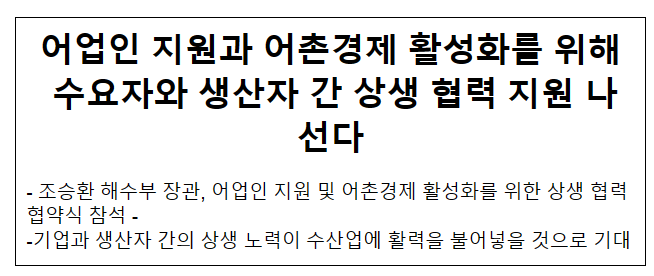 어업인 지원과 어촌경제 활성화를 위해 수요자와 생산자 간 상생 협력 지원 나선다

- 조승환 해수부 장관, 어업인 지원 및 어촌경제 활성화를 위한 상생 협력 협약식 참석 -
-기업과 생산자 간의 상생 노력이 수산업에 활력을 불어넣을 것으로 기대